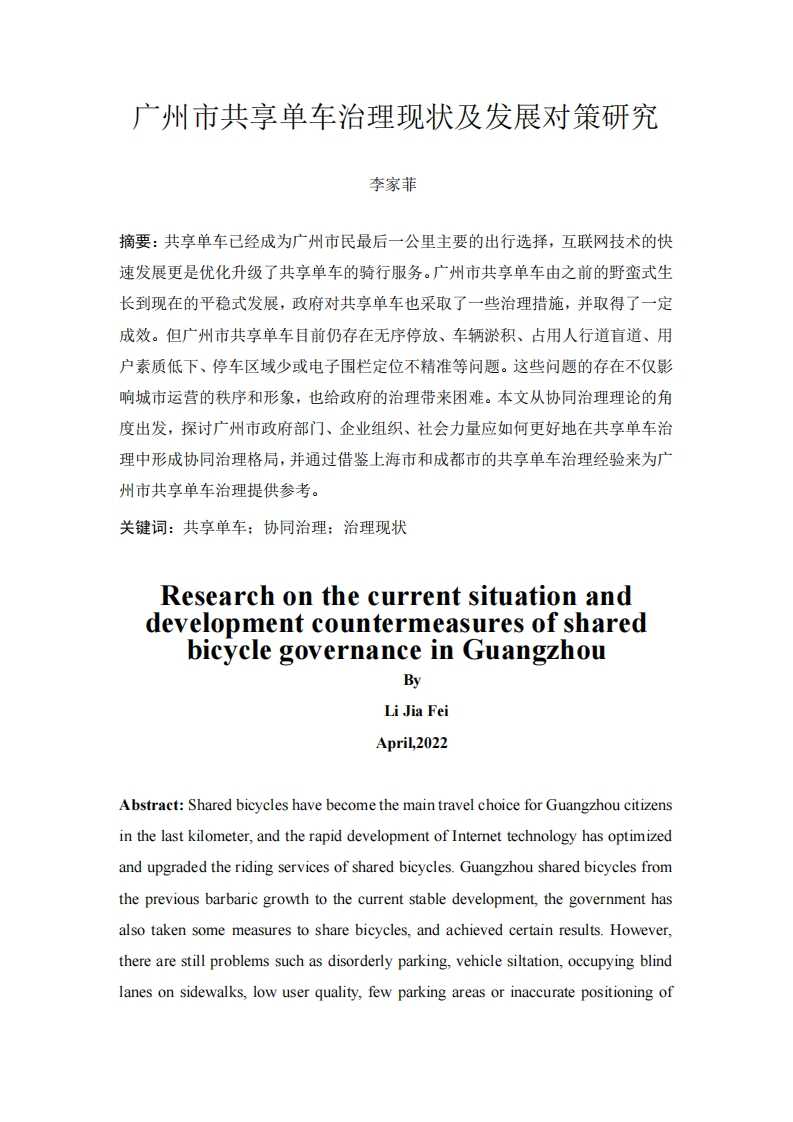 广州市共享单车治理现状及发展对策研究

李家菲

摘要：共享单车已经成为广州市民最后一公里主要的出行选择，互联网技术的快速发展更是优化升级了共享单车的骑行服务。广州市共享单车由之前的野蛮式生长到现在的平稳式发展，政府对共享单车也采取了一些治理措施，并取得了一定成效。但广州市共享单车目前仍存在无序停放、车辆淤积、占用人行道盲道、用户素质低下、停车区域少或电子围栏定位不精准等问题。这些问题的存在不仅影响城市运营的秩序和形象，也给政府的治理带来困难。本文从协同治理理论的角度出发，探讨广州市政府部门、企业组织、社会力量应如何更好地在共享单车治理中形成协同治理格局，并通过借鉴上海市和成都市的共享单车治理经验来为广州市共享单车治理提供参考。

关键词：共享单车；协同治理；治理现状

Research on the current situation and development countermeasures of shared bicycle governance in Guangzhou

By

Li Jia Fei

April,2022

Abstract: Shared bicycles have become the main travel choice for Guangzhou citizens in the last kilometer, and the rapid development of Internet technology has optimized and upgraded the riding services of shared bicycles. Guangzhou shared bicycles from the previous barbaric growth to the current stable development, the government has also taken some measures to share bicycles, and achieved certain results. However, there are still problems such as disorderly parking, vehicle siltation, occupying blind lanes on sidewalks, low user quality, few parking areas or inaccurate positioning of